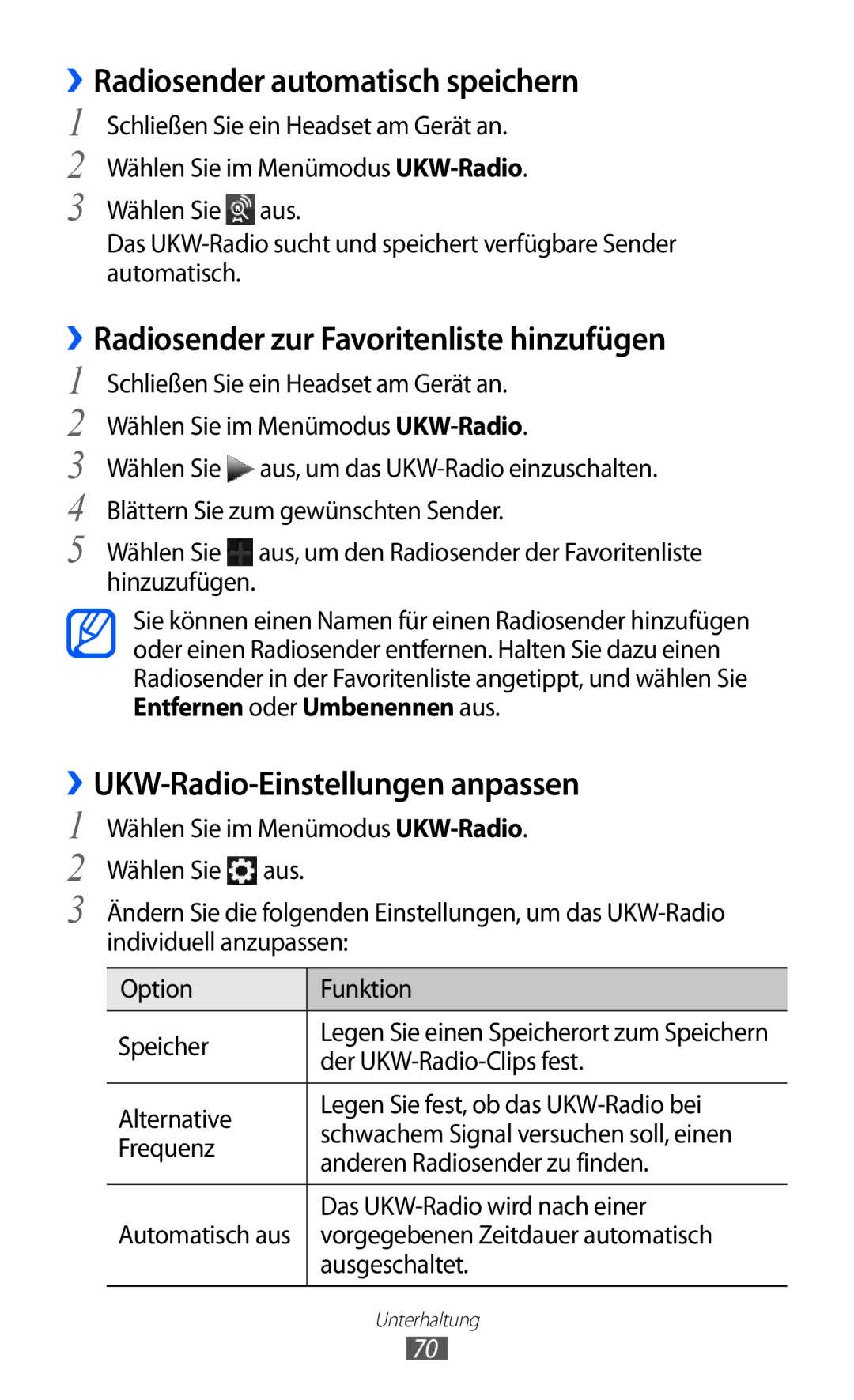 › Radiosender automatisch speichern
1 Schließen Sie ein Headset am Gerät an.
2 Wählen Sie im Menümodus UKW-Radio.
3 Wählen Sie aus.
Das UKW-Radio sucht und speichert verfügbare Sender automatisch.

› Radiosender zur Favoritenliste hinzufügen
1 Schließen Sie ein Headset am Gerät an.
2 Wählen Sie im Menümodus UKW-Radio.
3 Wählen Sie aus, um das UKW-Radio einzuschalten.
4 Blättern Sie zum gewünschten Sender.
5 Wählen Sie aus, um den Radiosender der Favoritenliste hinzuzufügen.

Sie können einen Namen für einen Radiosender hinzufügen oder einen Radiosender entfernen. Halten Sie dazu einen Radiosender in der Favoritenliste angetippt, und wählen Sie Entfernen oder Umbenennen aus.

› UKW-Radio-Einstellungen anpassen
1 Wählen Sie im Menümodus UKW-Radio.
2 Wählen Sie aus.
3 Ändern Sie die folgenden Einstellungen, um das UKW-Radio individuell anzupassen:

| Option | Funktion |
|---|---|
| Speicher | Legen Sie einen Speicherort zum Speichern der UKW-Radio-Clips fest. |
| Alternative Frequenz | Legen Sie fest, ob das UKW-Radio bei schwachem Signal versuchen soll, einen anderen Radiosender zu finden. |
| Automatisch aus | Das UKW-Radio wird nach einer vorgegebenen Zeitdauer automatisch ausgeschaltet. |

Unterhaltung
70